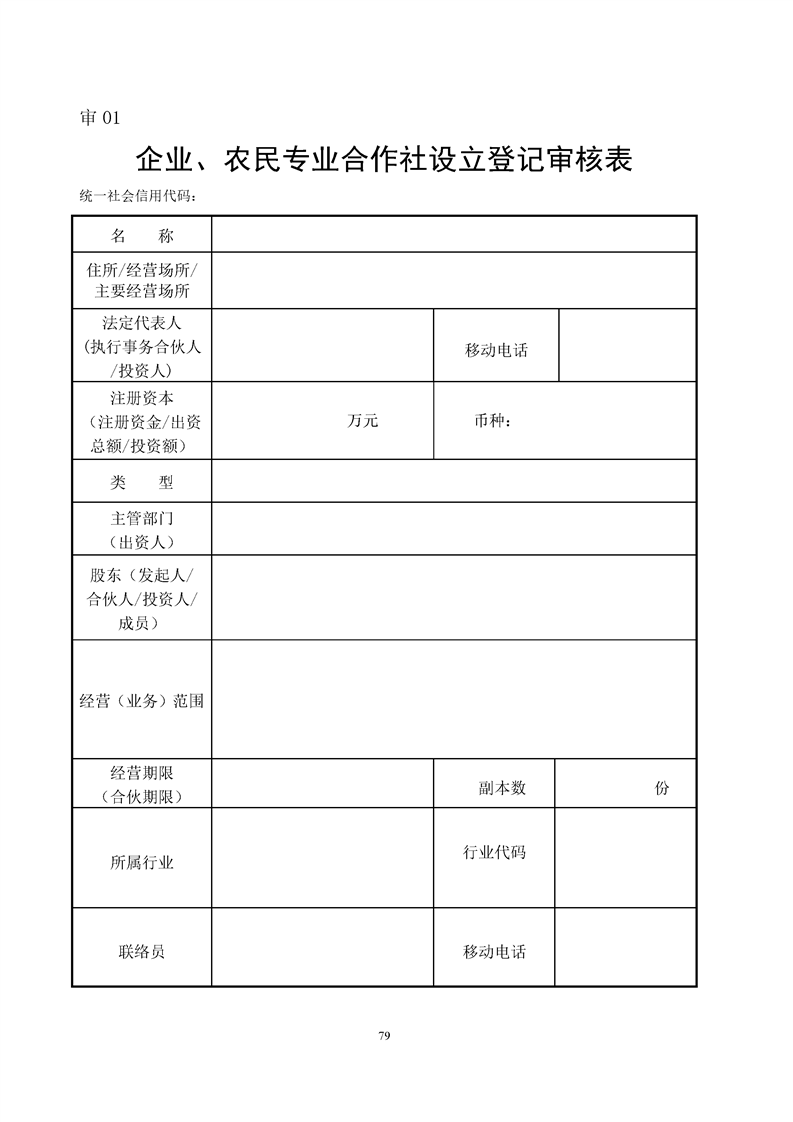 审 01

企业、农民专业合作社设立登记审核表

统一社会信用代码：

| 名　　称 | | | |
|---|---|---|---|
| 住所/经营场所/主要经营场所 | | | |
| 法定代表人（执行事务合伙人/投资人） | | 移动电话 | |
| 注册资本（注册资金/出资总额/投资额） | 万元 | 币种： | |
| 类　　型 | | | |
| 主管部门（出资人） | | | |
| 股东（发起人/合伙人/投资人/成员） | | | |
| 经营（业务）范围 | | | |
| 经营期限（合伙期限） | | 副本数 | 份 |
| 所属行业 | | 行业代码 | |
| 联络员 | | 移动电话 | |

79